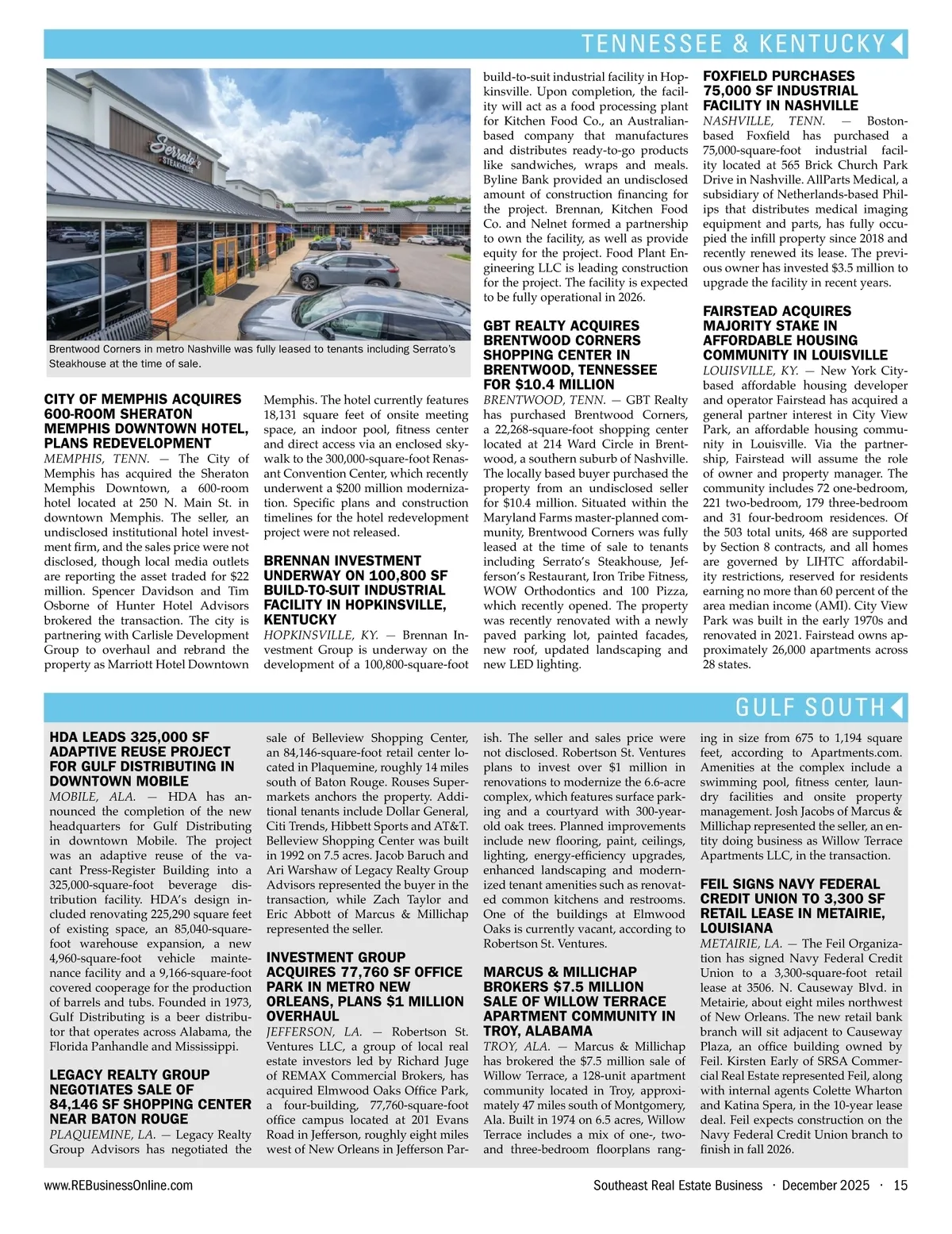 TENNESSEE & KENTUCKY

Serrato's STEAKHOUSE

Brentwood Corners in metro Nashville was fully leased to tenants including Serrato's Steakhouse at the time of sale.

CITY OF MEMPHIS ACQUIRES 600-ROOM SHERATON MEMPHIS DOWNTOWN HOTEL, PLANS REDEVELOPMENT

MEMPHIS, TENN. — The City of Memphis has acquired the Sheraton Memphis Downtown, a 600-room hotel located at 250 N. Main St. in downtown Memphis. The seller, an undisclosed institutional hotel investment firm, and the sales price were not disclosed, though local media outlets are reporting the asset traded for $22 million. Spencer Davidson and Tim Osborne of Hunter Hotel Advisors brokered the transaction. The city is partnering with Carlisle Development Group to overhaul and rebrand the property as Marriott Hotel Downtown Memphis. The hotel currently features 18,131 square feet of onsite meeting space, an indoor pool, fitness center and direct access via an enclosed skywalk to the 300,000-square-foot Renasant Convention Center, which recently underwent a $200 million modernization. Specific plans and construction timelines for the hotel redevelopment project were not released.

BRENNAN INVESTMENT UNDERWAY ON 100,800 SF BUILD-TO-SUIT INDUSTRIAL FACILITY IN HOPKINSVILLE, KENTUCKY

HOPKINSVILLE, KY. — Brennan Investment Group is underway on the development of a 100,800-square-foot build-to-suit industrial facility in Hopkinsville. Upon completion, the facility will act as a food processing plant for Kitchen Food Co., an Australian-based company that manufactures and distributes ready-to-go products like sandwiches, wraps and meals. Byline Bank provided an undisclosed amount of construction financing for the project. Brennan, Kitchen Food Co. and Nelnet formed a partnership to own the facility, as well as provide equity for the project. Food Plant Engineering LLC is leading construction for the project. The facility is expected to be fully operational in 2026.

GBT REALTY ACQUIRES BRENTWOOD CORNERS SHOPPING CENTER IN BRENTWOOD, TENNESSEE FOR $10.4 MILLION

BRENTWOOD, TENN. — GBT Realty has purchased Brentwood Corners, a 22,268-square-foot shopping center located at 214 Ward Circle in Brentwood, a southern suburb of Nashville. The locally based buyer purchased the property from an undisclosed seller for $10.4 million. Situated within the Maryland Farms master-planned community, Brentwood Corners was fully leased at the time of sale to tenants including Serrato's Steakhouse, Jefferson's Restaurant, Iron Tribe Fitness, WOW Orthodontics and 100 Pizza, which recently opened. The property was recently renovated with a newly paved parking lot, painted facades, new roof, updated landscaping and new LED lighting.

FOXFIELD PURCHASES 75,000 SF INDUSTRIAL FACILITY IN NASHVILLE

NASHVILLE, TENN. — Boston-based Foxfield has purchased a 75,000-square-foot industrial facility located at 565 Brick Church Park Drive in Nashville. AllParts Medical, a subsidiary of Netherlands-based Philips that distributes medical imaging equipment and parts, has fully occupied the infill property since 2018 and recently renewed its lease. The previous owner has invested $3.5 million to upgrade the facility in recent years.

FAIRSTEAD ACQUIRES MAJORITY STAKE IN AFFORDABLE HOUSING COMMUNITY IN LOUISVILLE

LOUISVILLE, KY. — New York City-based affordable housing developer and operator Fairstead has acquired a general partner interest in City View Park, an affordable housing community in Louisville. Via the partnership, Fairstead will assume the role of owner and property manager. The community includes 72 one-bedroom, 221 two-bedroom, 179 three-bedroom and 31 four-bedroom residences. Of the 503 total units, 468 are supported by Section 8 contracts, and all homes are governed by LIHTC affordability restrictions, reserved for residents earning no more than 60 percent of the area median income (AMI). City View Park was built in the early 1970s and renovated in 2021. Fairstead owns approximately 26,000 apartments across 28 states.

GULF SOUTH

HDA LEADS 325,000 SF ADAPTIVE REUSE PROJECT FOR GULF DISTRIBUTING IN DOWNTOWN MOBILE

MOBILE, ALA. — HDA has announced the completion of the new headquarters for Gulf Distributing in downtown Mobile. The project was an adaptive reuse of the vacant Press-Register Building into a 325,000-square-foot beverage distribution facility. HDA's design included renovating 225,290 square feet of existing space, an 85,040-square-foot warehouse expansion, a new 4,960-square-foot vehicle maintenance facility and a 9,166-square-foot covered cooperage for the production of barrels and tubs. Founded in 1973, Gulf Distributing is a beer distributor that operates across Alabama, the Florida Panhandle and Mississippi.

LEGACY REALTY GROUP NEGOTIATES SALE OF 84,146 SF SHOPPING CENTER NEAR BATON ROUGE

PLAQUEMINE, LA. — Legacy Realty Group Advisors has negotiated the sale of Belleview Shopping Center, an 84,146-square-foot retail center located in Plaquemine, roughly 14 miles south of Baton Rouge. Rouses Supermarkets anchors the property. Additional tenants include Dollar General, Citi Trends, Hibbett Sports and AT&T. Belleview Shopping Center was built in 1992 on 7.5 acres. Jacob Baruch and Ari Warshaw of Legacy Realty Group Advisors represented the buyer in the transaction, while Zach Taylor and Eric Abbott of Marcus & Millichap represented the seller.

INVESTMENT GROUP ACQUIRES 77,760 SF OFFICE PARK IN METRO NEW ORLEANS, PLANS $1 MILLION OVERHAUL

JEFFERSON, LA. — Robertson St. Ventures LLC, a group of local real estate investors led by Richard Juge of REMAX Commercial Brokers, has acquired Elmwood Oaks Office Park, a four-building, 77,760-square-foot office campus located at 201 Evans Road in Jefferson, roughly eight miles west of New Orleans in Jefferson Parish. The seller and sales price were not disclosed. Robertson St. Ventures plans to invest over $1 million in renovations to modernize the 6.6-acre complex, which features surface parking and a courtyard with 300-year-old oak trees. Planned improvements include new flooring, paint, ceilings, lighting, energy-efficiency upgrades, enhanced landscaping and modernized tenant amenities such as renovated common kitchens and restrooms. One of the buildings at Elmwood Oaks is currently vacant, according to Robertson St. Ventures.

MARCUS & MILLICHAP BROKERS $7.5 MILLION SALE OF WILLOW TERRACE APARTMENT COMMUNITY IN TROY, ALABAMA

TROY, ALA. — Marcus & Millichap has brokered the $7.5 million sale of Willow Terrace, a 128-unit apartment community located in Troy, approximately 47 miles south of Montgomery, Ala. Built in 1974 on 6.5 acres, Willow Terrace includes a mix of one-, two- and three-bedroom floorplans ranging in size from 675 to 1,194 square feet, according to Apartments.com. Amenities at the complex include a swimming pool, fitness center, laundry facilities and onsite property management. Josh Jacobs of Marcus & Millichap represented the seller, an entity doing business as Willow Terrace Apartments LLC, in the transaction.

FEIL SIGNS NAVY FEDERAL CREDIT UNION TO 3,300 SF RETAIL LEASE IN METAIRIE, LOUISIANA

METAIRIE, LA. — The Feil Organization has signed Navy Federal Credit Union to a 3,300-square-foot retail lease at 3506. N. Causeway Blvd. in Metairie, about eight miles northwest of New Orleans. The new retail bank branch will sit adjacent to Causeway Plaza, an office building owned by Feil. Kirsten Early of SRSA Commercial Real Estate represented Feil, along with internal agents Colette Wharton and Katina Spera, in the 10-year lease deal. Feil expects construction on the Navy Federal Credit Union branch to finish in fall 2026.

www.REBusinessOnline.com Southeast Real Estate Business · December 2025 · 15